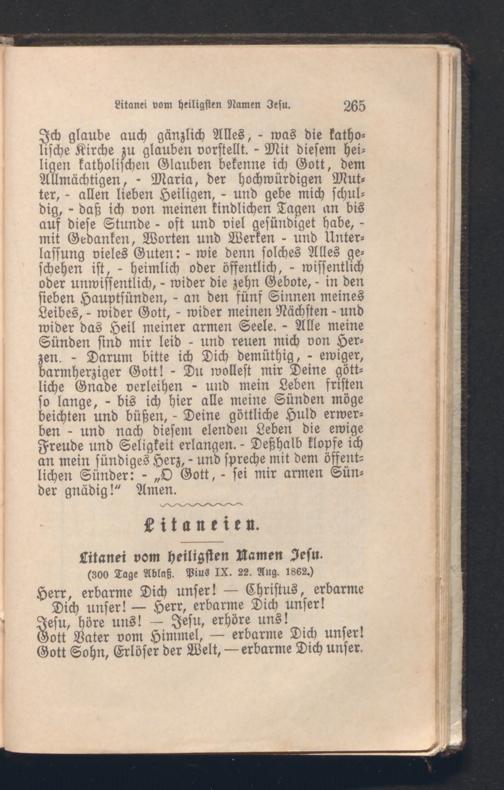 Litanei vom heiligsten Namen Jesu. 265

Ich glaube auch gänzlich Alles, - was die katholische Kirche zu glauben vorstellt. - Mit diesem heiligen katholischen Glauben bekenne ich Gott, dem Allmächtigen, - Maria, der hochwürdigen Mutter, - allen lieben Heiligen, - und gebe mich schuldig, - daß ich von meinen kindlichen Tagen an bis auf diese Stunde - oft und viel gesündiget habe, - mit Gedanken, Worten und Werken - und Unterlassung vieles Guten: - wie denn solches Alles geschehen ist, - heimlich oder öffentlich, - wissentlich oder unwissentlich, - wider die zehn Gebote, - in den sieben Hauptsünden, - an den fünf Sinnen meines Leibes, - wider Gott, - wider meinen Nächsten - und wider das Heil meiner armen Seele. - Alle meine Sünden sind mir leid - und reuen mich von Herzen. - Darum bitte ich Dich demüthig, - ewiger, barmherziger Gott! - Du wollest mir Deine göttliche Gnade verleihen - und mein Leben fristen so lange, - bis ich hier alle meine Sünden möge beichten und büßen, - Deine göttliche Huld erwerben - und nach diesem elenden Leben die ewige Freude und Seligkeit erlangen. - Deßhalb klopfe ich an mein sündiges Herz, - und spreche mit dem öffentlichen Sünder: - „O Gott, - sei mir armen Sünder gnädig!“ Amen.

Litaneien.

Litanei vom heiligsten Namen Jesu.
(300 Tage Ablaß. Pius IX. 22. Aug. 1862.)

Herr, erbarme Dich unser! — Christus, erbarme Dich unser! — Herr, erbarme Dich unser!
Jesu, höre uns! — Jesu, erhöre uns!
Gott Vater vom Himmel, — erbarme Dich unser!
Gott Sohn, Erlöser der Welt, — erbarme Dich unser.